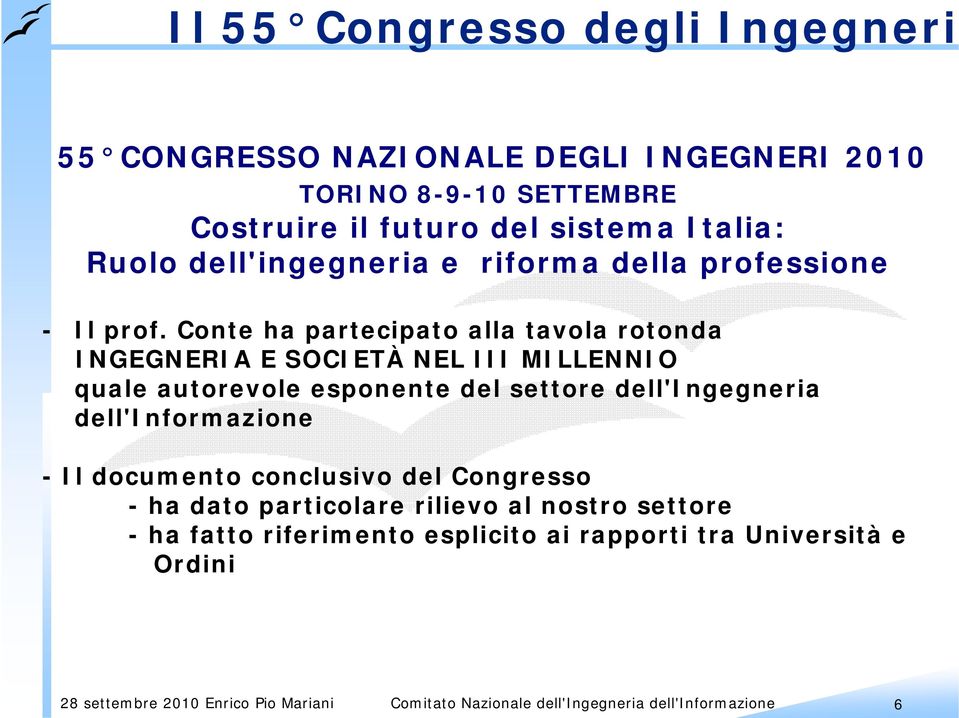 Il 55° Congresso degli Ingegneri

55° CONGRESSO NAZIONALE DEGLI INGEGNERI 2010
TORINO 8-9-10 SETTEMBRE
Costruire il futuro del sistema Italia:
Ruolo dell'ingegneria e riforma della professione

- Il prof. Conte ha partecipato alla tavola rotonda INGEGNERIA E SOCIETÀ NEL III MILLENNIO quale autorevole esponente del settore dell'Ingegneria dell'Informazione

- Il documento conclusivo del Congresso
- ha dato particolare rilievo al nostro settore
- ha fatto riferimento esplicito ai rapporti tra Università e Ordini

28 settembre 2010 Enrico Pio Mariani Comitato Nazionale dell'Ingegneria dell'Informazione 6